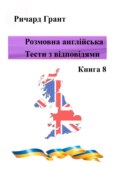 Ричард Грант

Розмовна англійська
Тести з відповідями

Книга 8